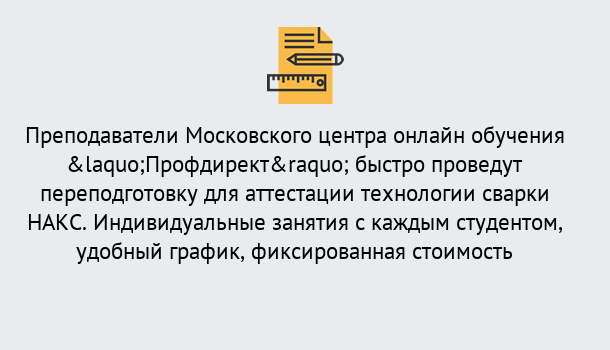 Преподаватели Московского центра онлайн обучения &laquo;Профдирект&raquo; быстро проведут переподготовку для аттестации технологии сварки НАКС. Индивидуальные занятия с каждым студентом, удобный график, фиксированная стоимость